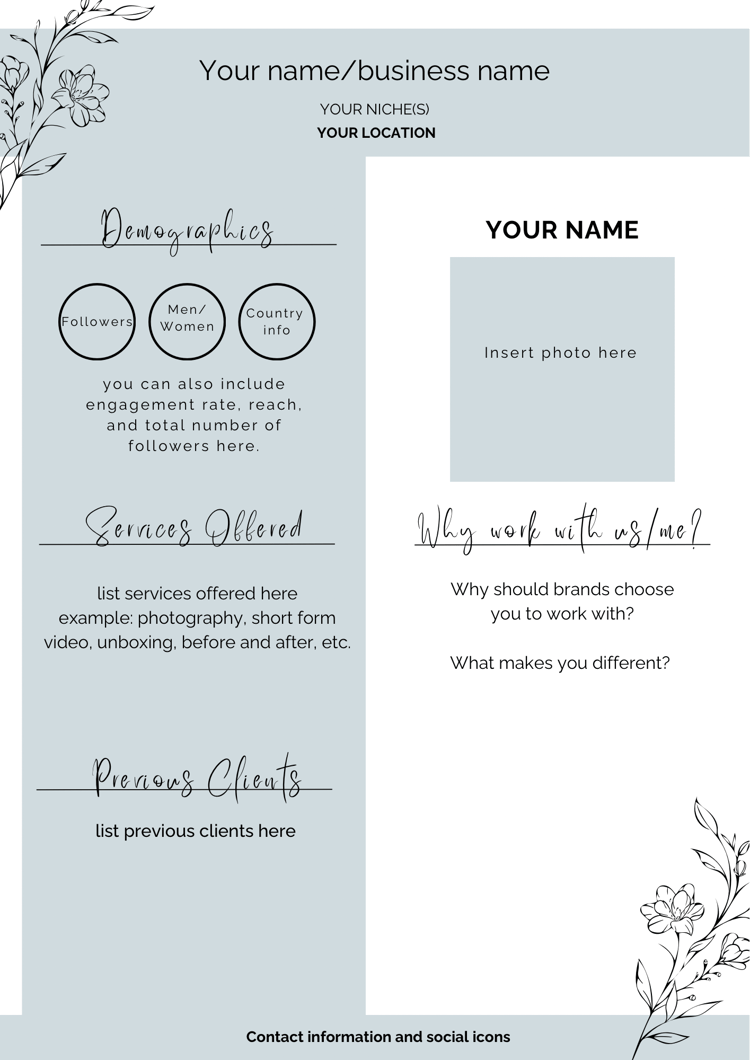 Your name/business name

YOUR NICHE(S)

YOUR LOCATION

Demographics

Followers

Men/
Women

Country
info

you can also include engagement rate, reach, and total number of followers here.

Services Offered

list services offered here
example: photography, short form video, unboxing, before and after, etc.

Previous Clients

list previous clients here

YOUR NAME

Insert photo here

Why work with us/me?

Why should brands choose you to work with?

What makes you different?

Contact information and social icons